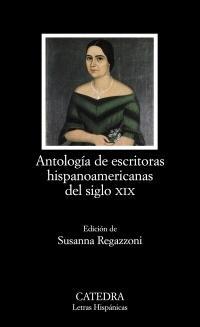 Antología de escritoras hispanoamericanas del siglo XIX

Edición de
Susanna Regazzoni

CATEDRA
Letras Hispánicas